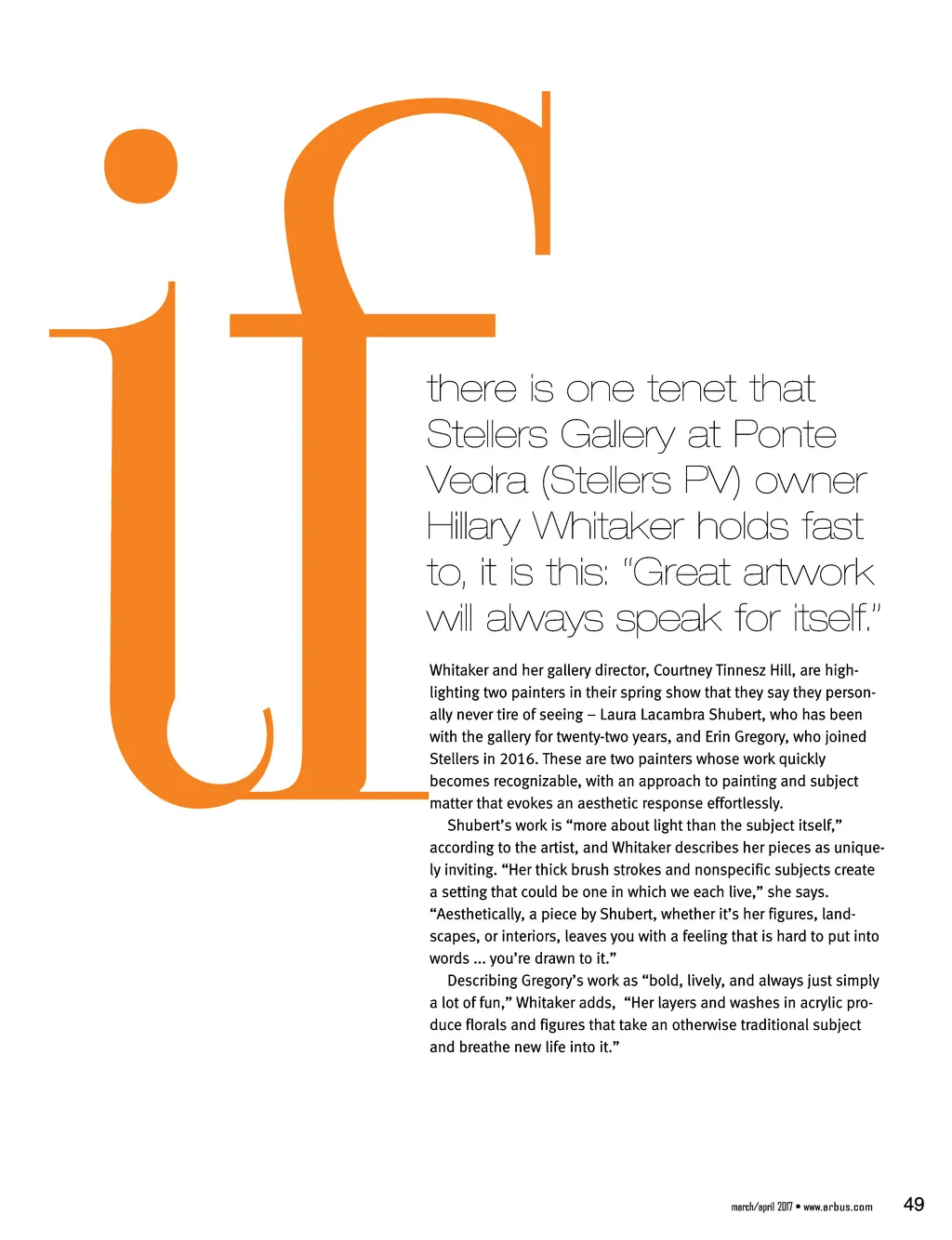 if

there is one tenet that Stellers Gallery at Ponte Vedra (Stellers PV) owner Hillary Whitaker holds fast to, it is this: "Great artwork will always speak for itself."

Whitaker and her gallery director, Courtney Tinnesz Hill, are highlighting two painters in their spring show that they say they personally never tire of seeing – Laura Lacambra Shubert, who has been with the gallery for twenty-two years, and Erin Gregory, who joined Stellers in 2016. These are two painters whose work quickly becomes recognizable, with an approach to painting and subject matter that evokes an aesthetic response effortlessly.

Shubert's work is "more about light than the subject itself," according to the artist, and Whitaker describes her pieces as uniquely inviting. "Her thick brush strokes and nonspecific subjects create a setting that could be one in which we each live," she says. "Aesthetically, a piece by Shubert, whether it's her figures, landscapes, or interiors, leaves you with a feeling that is hard to put into words ... you're drawn to it."

Describing Gregory's work as "bold, lively, and always just simply a lot of fun," Whitaker adds, "Her layers and washes in acrylic produce florals and figures that take an otherwise traditional subject and breathe new life into it."

march/april 2017 • www.arbus.com 49